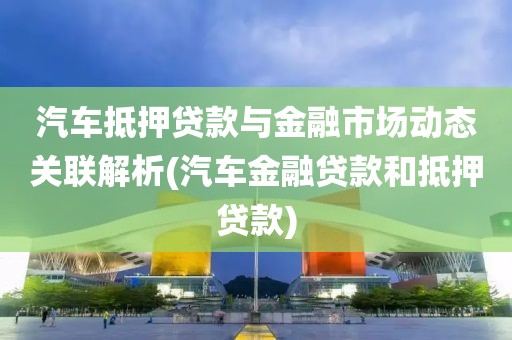 汽车抵押贷款与金融市场动态关联解析(汽车金融贷款和抵押贷款)